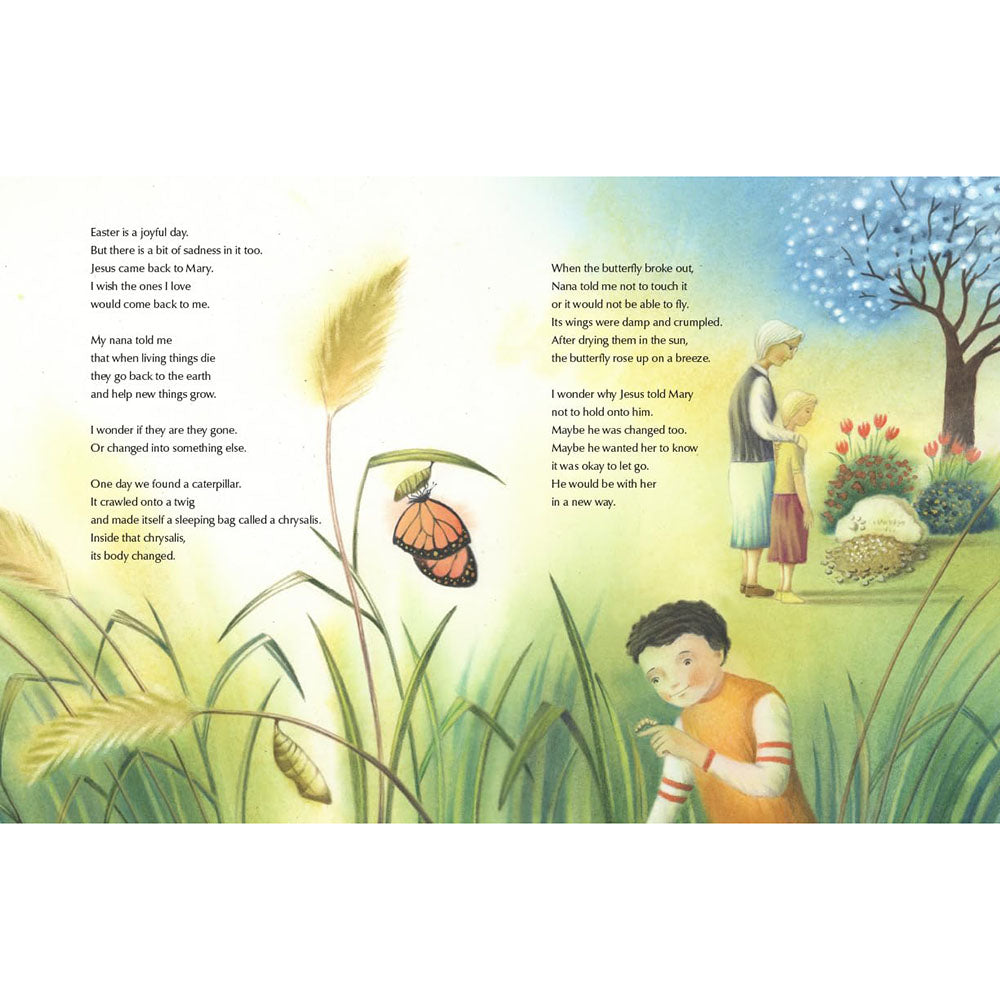 Easter is a joyful day.
But there is a bit of sadness in it too.
Jesus came back to Mary.
I wish the ones I love
would come back to me.

My nana told me
that when living things die
they go back to the earth
and help new things grow.

I wonder if they are they gone.
Or changed into something else.

One day we found a caterpillar.
It crawled onto a twig
and made itself a sleeping bag called a chrysalis.
Inside that chrysalis,
its body changed.

When the butterfly broke out,
Nana told me not to touch it
or it would not be able to fly.
Its wings were damp and crumpled.
After drying them in the sun,
the butterfly rose up on a breeze.

I wonder why Jesus told Mary
not to hold onto him.
Maybe he was changed too.
Maybe he wanted her to know
it was okay to let go.
He would be with her
in a new way.